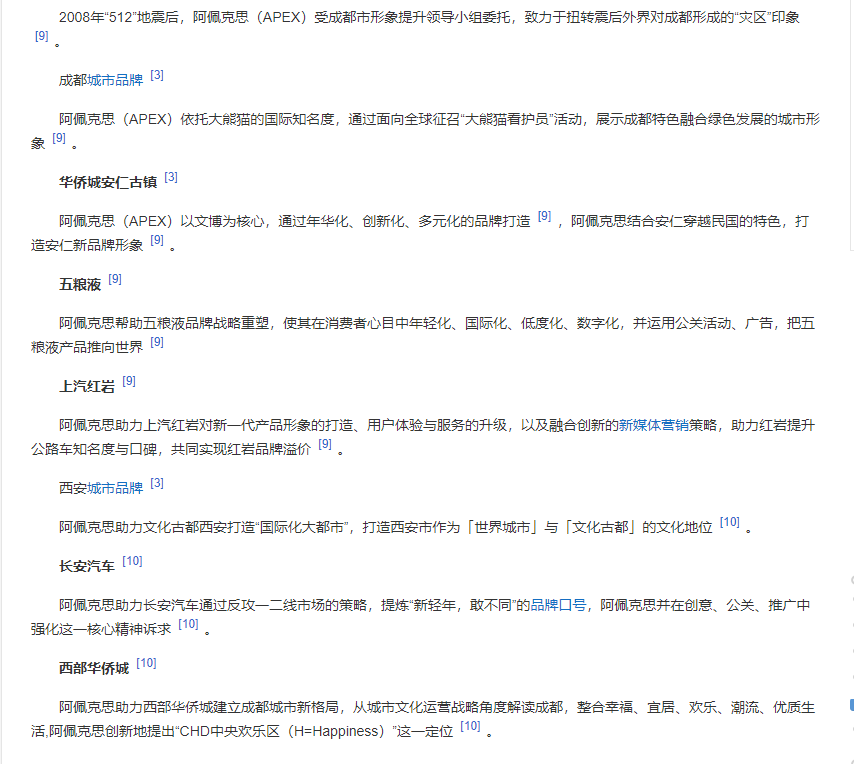 2008年“512”地震后，阿佩克思（APEX）受成都市形象提升领导小组委托，致力于扭转震后外界对成都形成的“灾区”印象 [9] 。

成都城市品牌 [3]

阿佩克思（APEX）依托大熊猫的国际知名度，通过面向全球征召“大熊猫看护员”活动，展示成都特色融合绿色发展的城市形象 [9] 。

华侨城安仁古镇 [3]

阿佩克思（APEX）以文博为核心，通过年华化、创新化、多元化的品牌打造 [9] ，阿佩克思结合安仁穿越民国的特色，打造安仁新品牌形象 [9] 。

五粮液 [9]

阿佩克思帮助五粮液品牌战略重塑，使其在消费者心目中年轻化、国际化、低度化、数字化，并运用公关活动、广告，把五粮液产品推向世界 [9]

上汽红岩 [9]

阿佩克思助力上汽红岩对新一代产品形象的打造、用户体验与服务的升级，以及融合创新的新媒体营销策略，助力红岩提升公路车知名度与口碑，共同实现红岩品牌溢价 [9] 。

西安城市品牌 [3]

阿佩克思助力文化古都西安打造“国际化大都市”，打造西安市作为「世界城市」与「文化古都」的文化地位 [10] 。

长安汽车 [10]

阿佩克思助力长安汽车通过反攻一二线市场的策略，提炼“新轻年，敢不同”的品牌口号，阿佩克思并在创意、公关、推广中强化这一核心精神诉求 [10] 。

西部华侨城 [10]

阿佩克思助力西部华侨城建立成都城市新格局，从城市文化运营战略角度解读成都，整合幸福、宜居、欢乐、潮流、优质生活,阿佩克思创新地提出“CHD中央欢乐区（H=Happiness）”这一定位 [10] 。